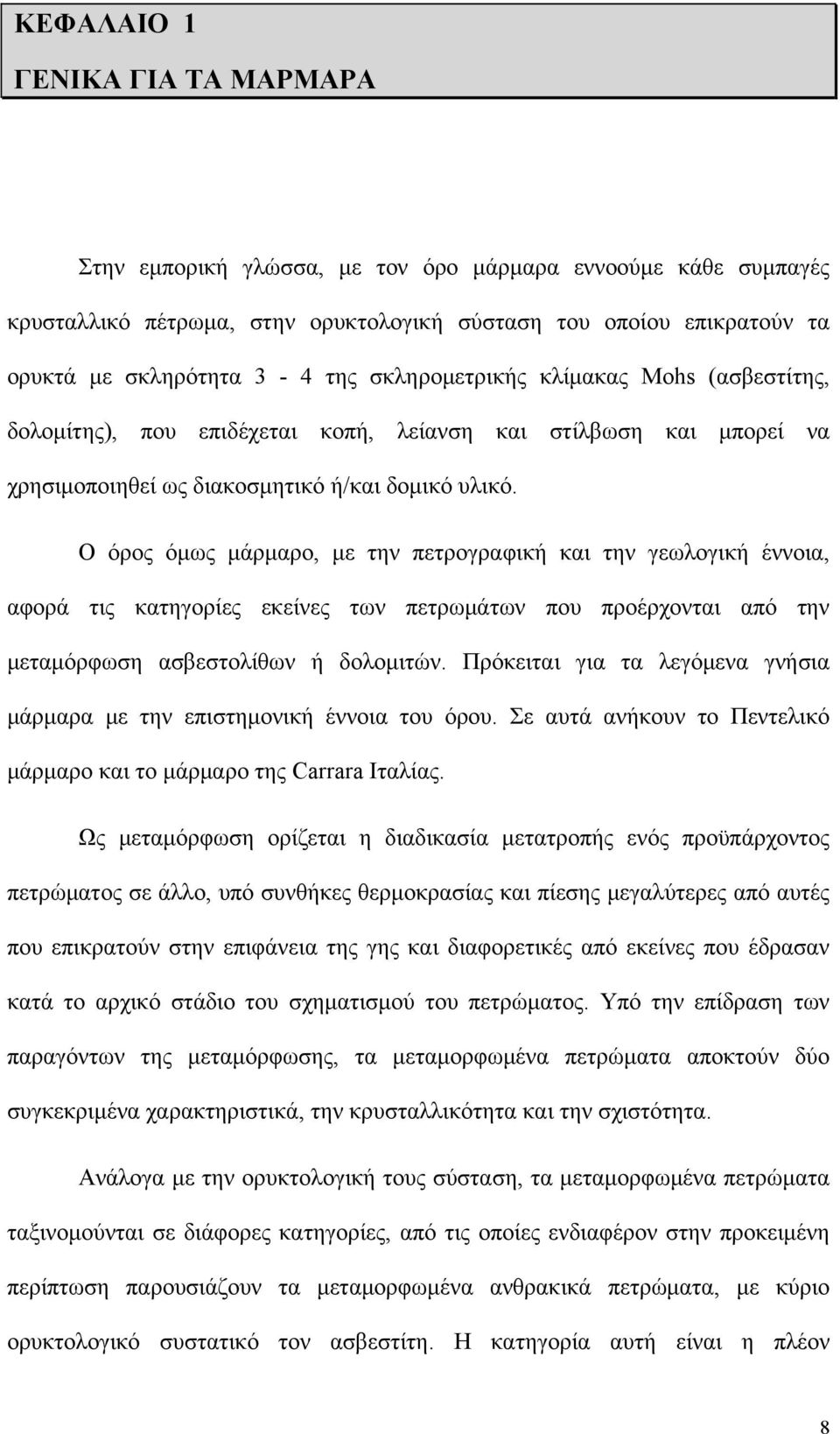 ΚΕΦΑΛΑΙΟ 1
ΓΕΝΙΚΑ ΓΙΑ ΤΑ ΜΑΡΜΑΡΑ

Στην εμπορική γλώσσα, με τον όρο μάρμαρα εννοούμε κάθε συμπαγές κρυσταλλικό πέτρωμα, στην ορυκτολογική σύσταση του οποίου επικρατούν τα ορυκτά με σκληρότητα 3 - 4 της σκληρομετρικής κλίμακας Mohs (ασβεστίτης, δολομίτης), που επιδέχεται κοπή, λείανση και στίλβωση και μπορεί να χρησιμοποιηθεί ως διακοσμητικό ή/και δομικό υλικό.

Ο όρος όμως μάρμαρο, με την πετρογραφική και την γεωλογική έννοια, αφορά τις κατηγορίες εκείνες των πετρωμάτων που προέρχονται από την μεταμόρφωση ασβεστολίθων ή δολομιτών. Πρόκειται για τα λεγόμενα γνήσια μάρμαρα με την επιστημονική έννοια του όρου. Σε αυτά ανήκουν το Πεντελικό μάρμαρο και το μάρμαρο της Carrara Ιταλίας.

Ως μεταμόρφωση ορίζεται η διαδικασία μετατροπής ενός προϋπάρχοντος πετρώματος σε άλλο, υπό συνθήκες θερμοκρασίας και πίεσης μεγαλύτερες από αυτές που επικρατούν στην επιφάνεια της γης και διαφορετικές από εκείνες που έδρασαν κατά το αρχικό στάδιο του σχηματισμού του πετρώματος. Υπό την επίδραση των παραγόντων της μεταμόρφωσης, τα μεταμορφωμένα πετρώματα αποκτούν δύο συγκεκριμένα χαρακτηριστικά, την κρυσταλλικότητα και την σχιστότητα.

Ανάλογα με την ορυκτολογική τους σύσταση, τα μεταμορφωμένα πετρώματα ταξινομούνται σε διάφορες κατηγορίες, από τις οποίες ενδιαφέρον στην προκειμένη περίπτωση παρουσιάζουν τα μεταμορφωμένα ανθρακικά πετρώματα, με κύριο ορυκτολογικό συστατικό τον ασβεστίτη. Η κατηγορία αυτή είναι η πλέον

8